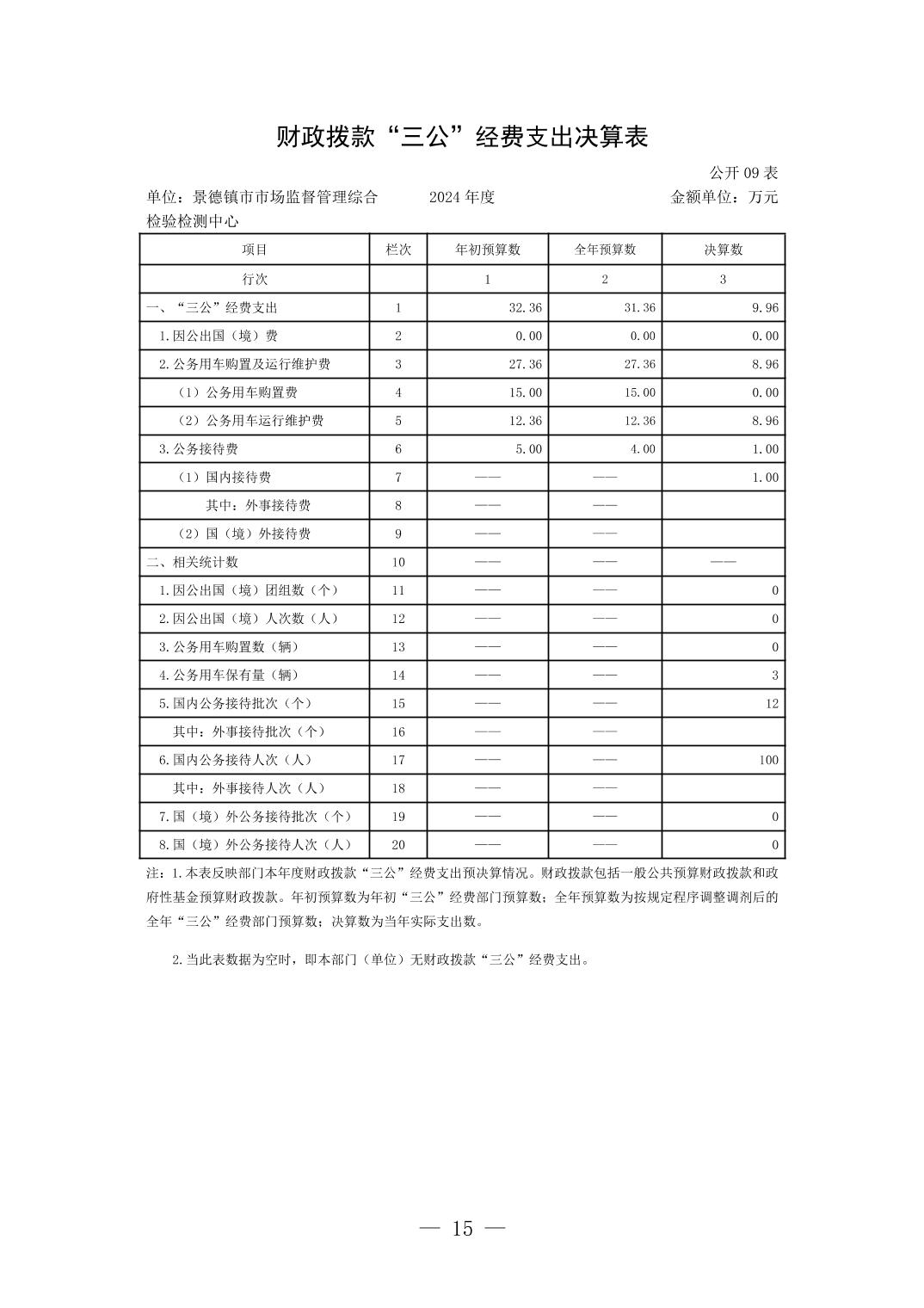 财政拨款“三公”经费支出决算表

公开 09 表

单位：景德镇市市场监督管理综合检验检测中心　　2024 年度　　金额单位：万元

| 项目 | 栏次 | 年初预算数 | 全年预算数 | 决算数 |
|---|---|---|---|---|
| 行次 |  | 1 | 2 | 3 |
| 一、“三公”经费支出 | 1 | 32.36 | 31.36 | 9.96 |
| 1.因公出国（境）费 | 2 | 0.00 | 0.00 | 0.00 |
| 2.公务用车购置及运行维护费 | 3 | 27.36 | 27.36 | 8.96 |
| （1）公务用车购置费 | 4 | 15.00 | 15.00 | 0.00 |
| （2）公务用车运行维护费 | 5 | 12.36 | 12.36 | 8.96 |
| 3.公务接待费 | 6 | 5.00 | 4.00 | 1.00 |
| （1）国内接待费 | 7 | —— | —— | 1.00 |
| 其中：外事接待费 | 8 | —— | —— |  |
| （2）国（境）外接待费 | 9 | —— | —— |  |
| 二、相关统计数 | 10 | —— | —— | —— |
| 1.因公出国（境）团组数（个） | 11 | —— | —— | 0 |
| 2.因公出国（境）人次数（人） | 12 | —— | —— | 0 |
| 3.公务用车购置数（辆） | 13 | —— | —— | 0 |
| 4.公务用车保有量（辆） | 14 | —— | —— | 3 |
| 5.国内公务接待批次（个） | 15 | —— | —— | 12 |
| 其中：外事接待批次（个） | 16 | —— | —— |  |
| 6.国内公务接待人次（人） | 17 | —— | —— | 100 |
| 其中：外事接待人次（人） | 18 | —— | —— |  |
| 7.国（境）外公务接待批次（个） | 19 | —— | —— | 0 |
| 8.国（境）外公务接待人次（人） | 20 | —— | —— | 0 |

注：1.本表反映部门本年度财政拨款“三公”经费支出预决算情况。财政拨款包括一般公共预算财政拨款和政府性基金预算财政拨款。年初预算数为年初“三公”经费部门预算数；全年预算数为按规定程序调整调剂后的全年“三公”经费部门预算数；决算数为当年实际支出数。

2.当此表数据为空时，即本部门（单位）无财政拨款“三公”经费支出。

— 15 —